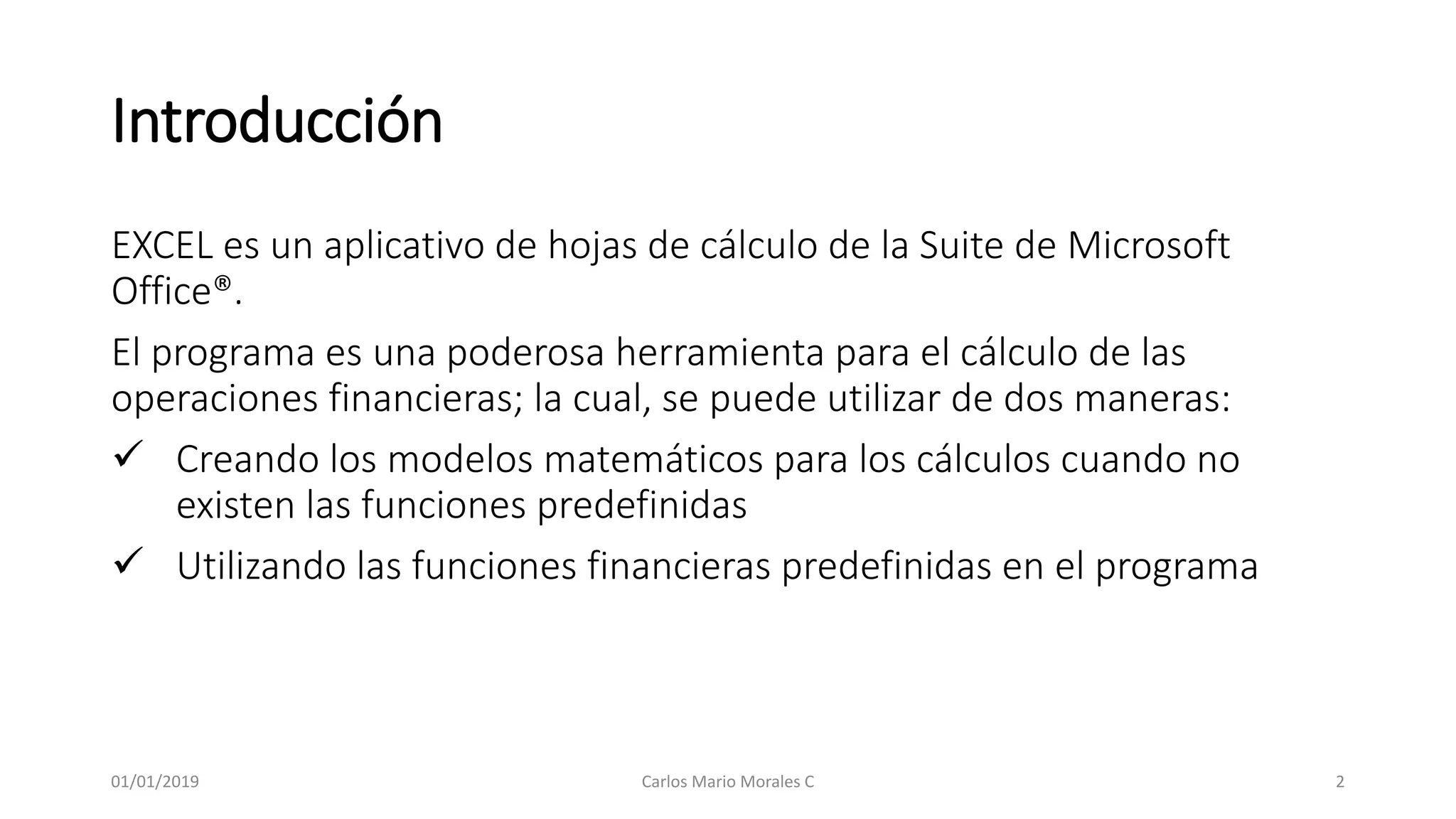 Introducción

EXCEL es un aplicativo de hojas de cálculo de la Suite de Microsoft Office®.

El programa es una poderosa herramienta para el cálculo de las operaciones financieras; la cual, se puede utilizar de dos maneras:

✓ Creando los modelos matemáticos para los cálculos cuando no existen las funciones predefinidas

✓ Utilizando las funciones financieras predefinidas en el programa

01/01/2019

Carlos Mario Morales C

2